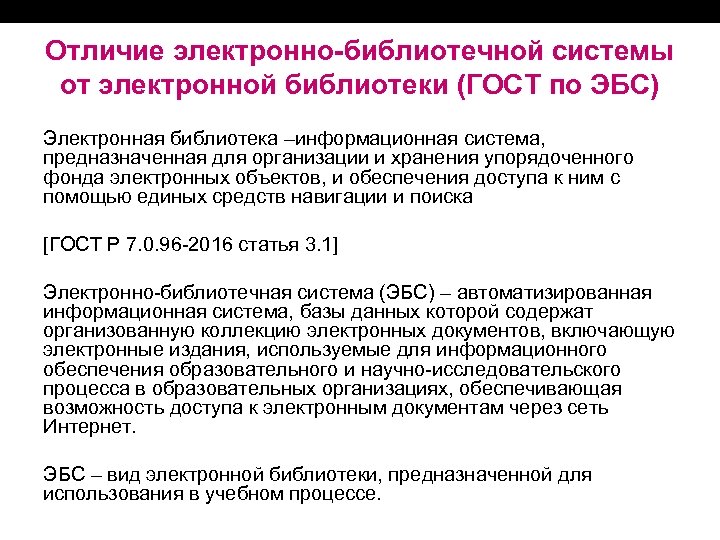 Отличие электронно-библиотечной системы от электронной библиотеки (ГОСТ по ЭБС)

Электронная библиотека –информационная система, предназначенная для организации и хранения упорядоченного фонда электронных объектов, и обеспечения доступа к ним с помощью единых средств навигации и поиска

[ГОСТ Р 7.0.96-2016 статья 3.1]

Электронно-библиотечная система (ЭБС) – автоматизированная информационная система, базы данных которой содержат организованную коллекцию электронных документов, включающую электронные издания, используемые для информационного обеспечения образовательного и научно-исследовательского процесса в образовательных организациях, обеспечивающая возможность доступа к электронным документам через сеть Интернет.

ЭБС – вид электронной библиотеки, предназначенной для использования в учебном процессе.